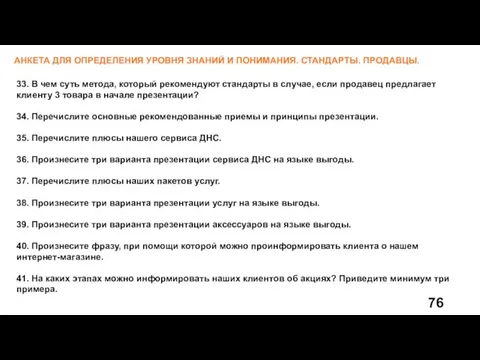 АНКЕТА ДЛЯ ОПРЕДЕЛЕНИЯ УРОВНЯ ЗНАНИЙ И ПОНИМАНИЯ. СТАНДАРТЫ. ПРОДАВЦЫ.

33. В чем суть метода, который рекомендуют стандарты в случае, если продавец предлагает клиенту 3 товара в начале презентации?

34. Перечислите основные рекомендованные приемы и принципы презентации.

35. Перечислите плюсы нашего сервиса ДНС.

36. Произнесите три варианта презентации сервиса ДНС на языке выгоды.

37. Перечислите плюсы наших пакетов услуг.

38. Произнесите три варианта презентации услуг на языке выгоды.

39. Произнесите три варианта презентации аксессуаров на языке выгоды.

40. Произнесите фразу, при помощи которой можно проинформировать клиента о нашем интернет-магазине.

41. На каких этапах можно информировать наших клиентов об акциях? Приведите минимум три примера.

76